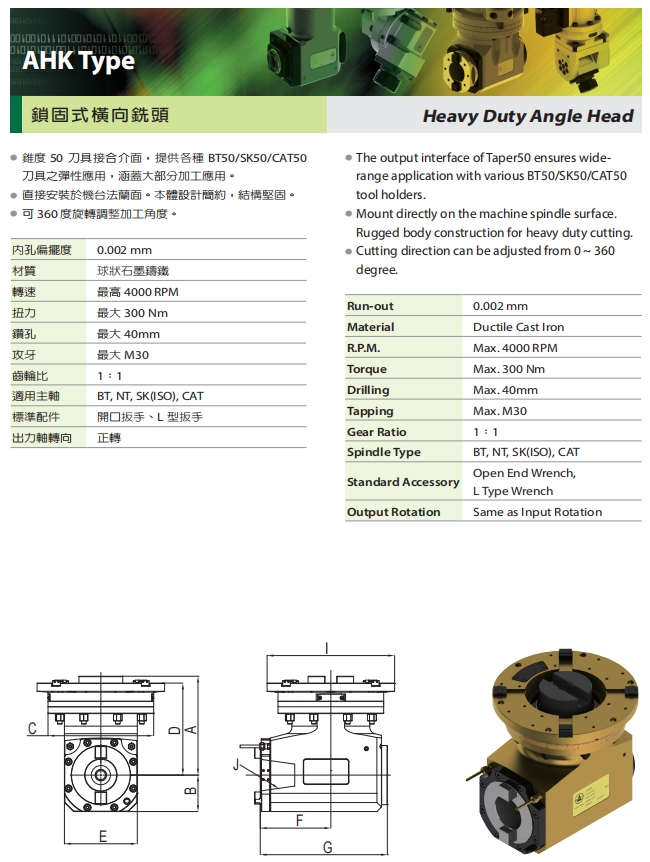 AHK Type

鎖固式橫向銑頭

Heavy Duty Angle Head

● 錐度 50 刀具接合介面，提供各種 BT50/SK50/CAT50 刀具之彈性應用，涵蓋大部分加工應用。
● 直接安裝於機台法蘭面。本體設計簡約，結構堅固。
● 可 360 度旋轉調整加工角度。

| 內孔偏擺度 | 0.002 mm |
|---|---|
| 材質 | 球狀石墨鑄鐵 |
| 轉速 | 最高 4000 RPM |
| 扭力 | 最大 300 Nm |
| 鑽孔 | 最大 40mm |
| 攻牙 | 最大 M30 |
| 齒輪比 | 1：1 |
| 適用主軸 | BT, NT, SK(ISO), CAT |
| 標準配件 | 開口扳手、L 型扳手 |
| 出力軸轉向 | 正轉 |

● The output interface of Taper50 ensures wide-range application with various BT50/SK50/CAT50 tool holders.
● Mount directly on the machine spindle surface. Rugged body construction for heavy duty cutting.
● Cutting direction can be adjusted from 0 ~ 360 degree.

| Run-out | 0.002 mm |
|---|---|
| Material | Ductile Cast Iron |
| R.P.M. | Max. 4000 RPM |
| Torque | Max. 300 Nm |
| Drilling | Max. 40mm |
| Tapping | Max. M30 |
| Gear Ratio | 1：1 |
| Spindle Type | BT, NT, SK(ISO), CAT |
| Standard Accessory | Open End Wrench, L Type Wrench |
| Output Rotation | Same as Input Rotation |

C D A B E I J F G